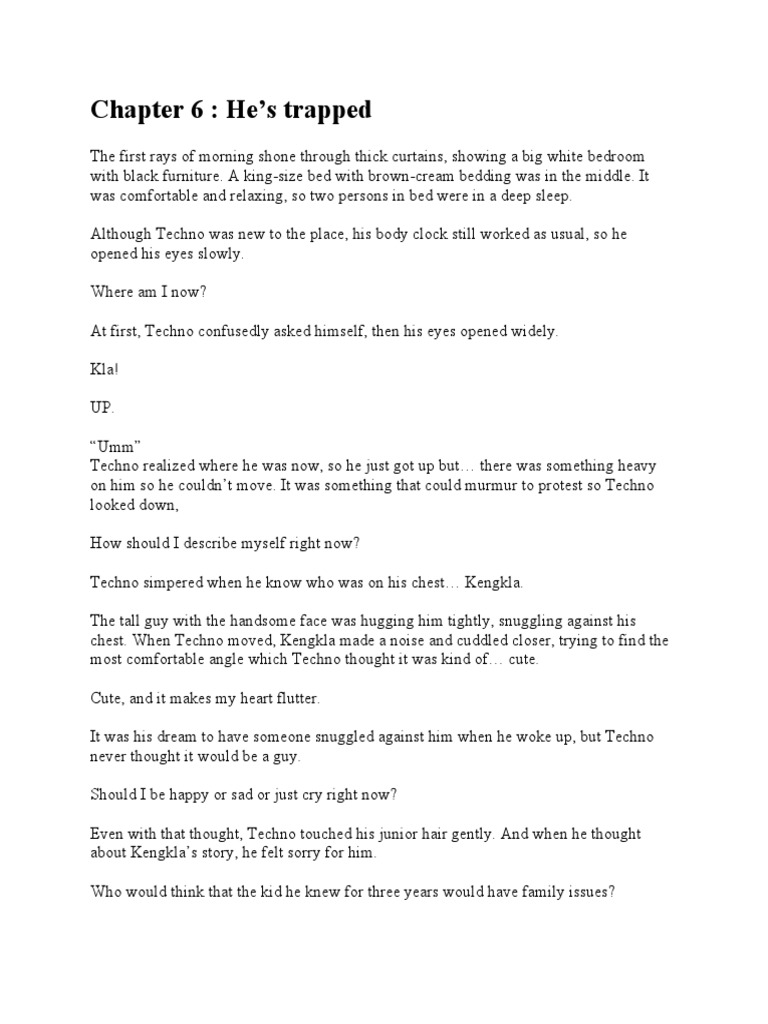 Chapter 6 : He’s trapped

The first rays of morning shone through thick curtains, showing a big white bedroom with black furniture. A king-size bed with brown-cream bedding was in the middle. It was comfortable and relaxing, so two persons in bed were in a deep sleep.

Although Techno was new to the place, his body clock still worked as usual, so he opened his eyes slowly.

Where am I now?

At first, Techno confusedly asked himself, then his eyes opened widely.

Kla!

UP.

“Umm”
Techno realized where he was now, so he just got up but… there was something heavy on him so he couldn’t move. It was something that could murmur to protest so Techno looked down,

How should I describe myself right now?

Techno simpered when he know who was on his chest… Kengkla.

The tall guy with the handsome face was hugging him tightly, snuggling against his chest. When Techno moved, Kengkla made a noise and cuddled closer, trying to find the most comfortable angle which Techno thought it was kind of… cute.

Cute, and it makes my heart flutter.

It was his dream to have someone snuggled against him when he woke up, but Techno never thought it would be a guy.

Should I be happy or sad or just cry right now?

Even with that thought, Techno touched his junior hair gently. And when he thought about Kengkla’s story, he felt sorry for him.

Who would think that the kid he knew for three years would have family issues?